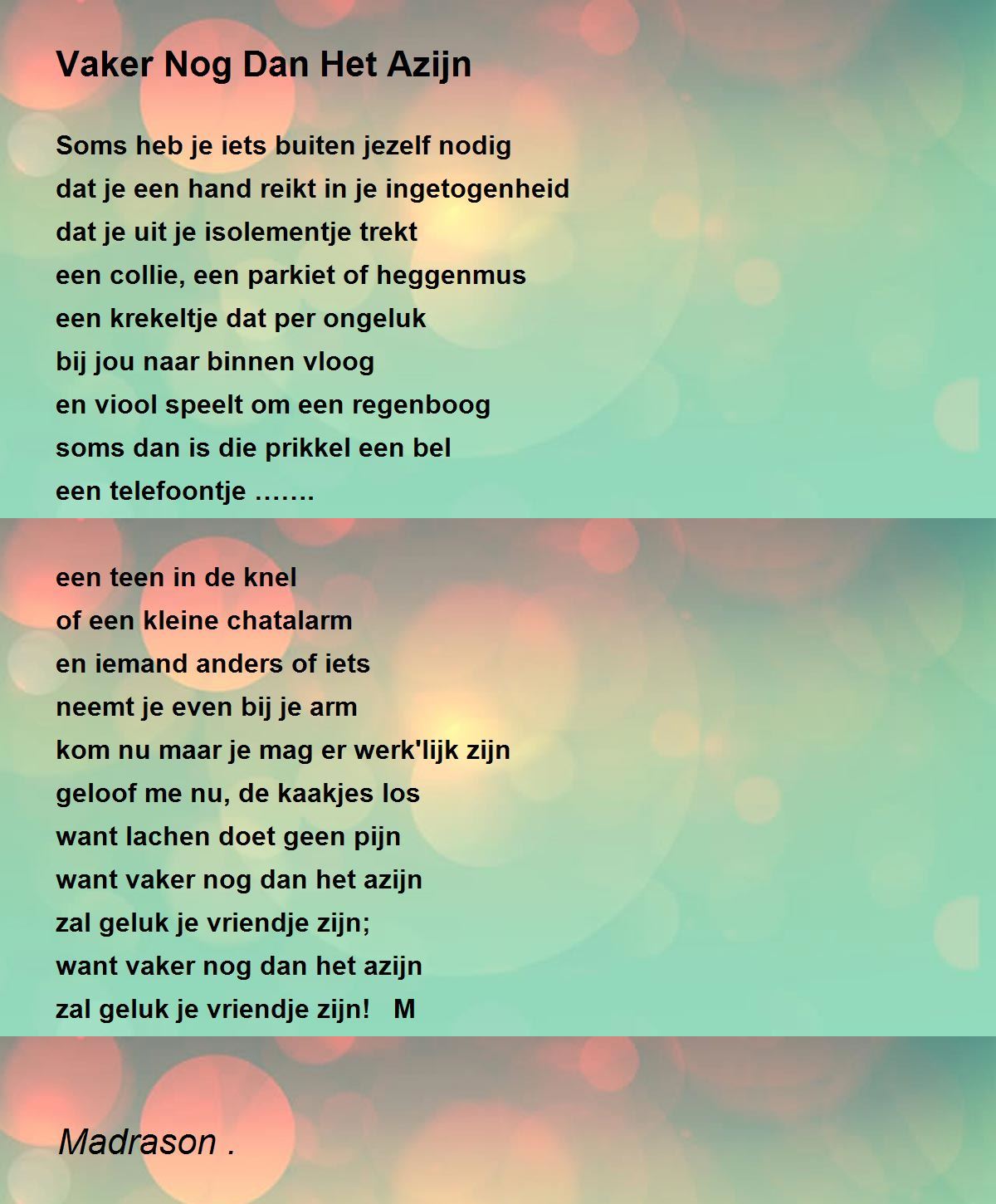 Vaker Nog Dan Het Azijn

Soms heb je iets buiten jezelf nodig
dat je een hand reikt in je ingetogenheid
dat je uit je isolementje trekt
een collie, een parkiet of heggenmus
een krekeltje dat per ongeluk
bij jou naar binnen vloog
en viool speelt om een regenboog
soms dan is die prikkel een bel
een telefoontje .......

een teen in de knel
of een kleine chatalarm
en iemand anders of iets
neemt je even bij je arm
kom nu maar je mag er werk'lijk zijn
geloof me nu, de kaakjes los
want lachen doet geen pijn
want vaker nog dan het azijn
zal geluk je vriendje zijn;
want vaker nog dan het azijn
zal geluk je vriendje zijn!   M

Madrason .